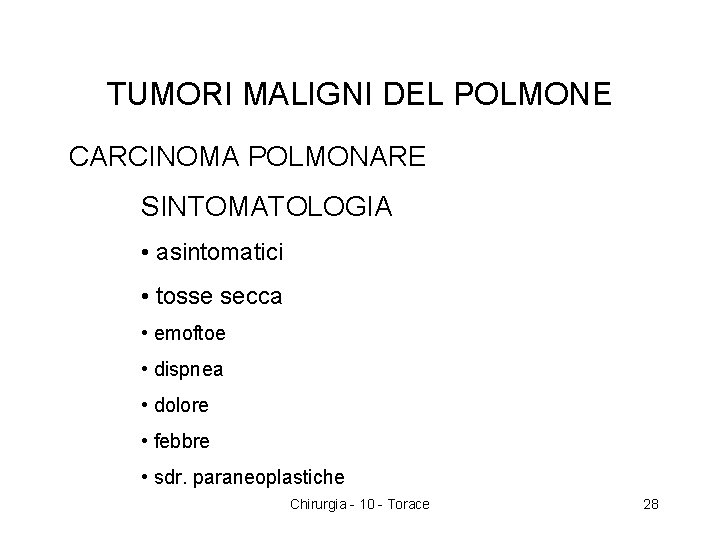 TUMORI MALIGNI DEL POLMONE

CARCINOMA POLMONARE

SINTOMATOLOGIA

• asintomatici

• tosse secca

• emoftoe

• dispnea

• dolore

• febbre

• sdr. paraneoplastiche

Chirurgia - 10 - Torace

28